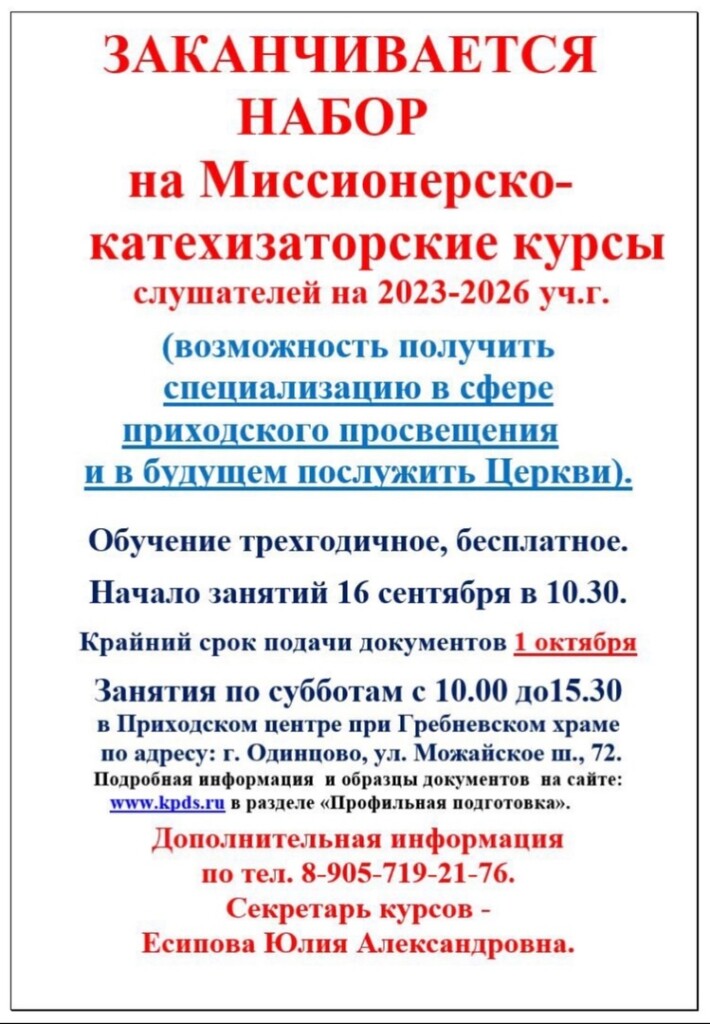 ЗАКАНЧИВАЕТСЯ НАБОР на Миссионерско-катехизаторские курсы слушателей на 2023-2026 уч.г.

(возможность получить специализацию в сфере приходского просвещения и в будущем послужить Церкви).

Обучение трехгодичное, бесплатное.

Начало занятий 16 сентября в 10.30.

Крайний срок подачи документов 1 октября

Занятия по субботам с 10.00 до15.30
в Приходском центре при Гребневском храме по адресу: г. Одинцово, ул. Можайское ш., 72.
Подробная информация и образцы документов на сайте: www.kpds.ru в разделе «Профильная подготовка».

Дополнительная информация по тел. 8-905-719-21-76.
Секретарь курсов - Есипова Юлия Александровна.